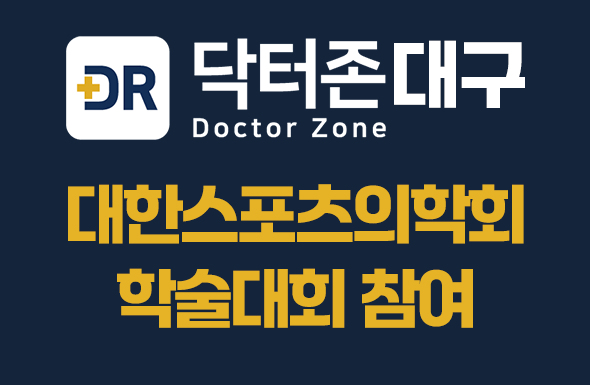 DR

닥터존대구
Doctor Zone

대한스포츠의학회
학술대회 참여